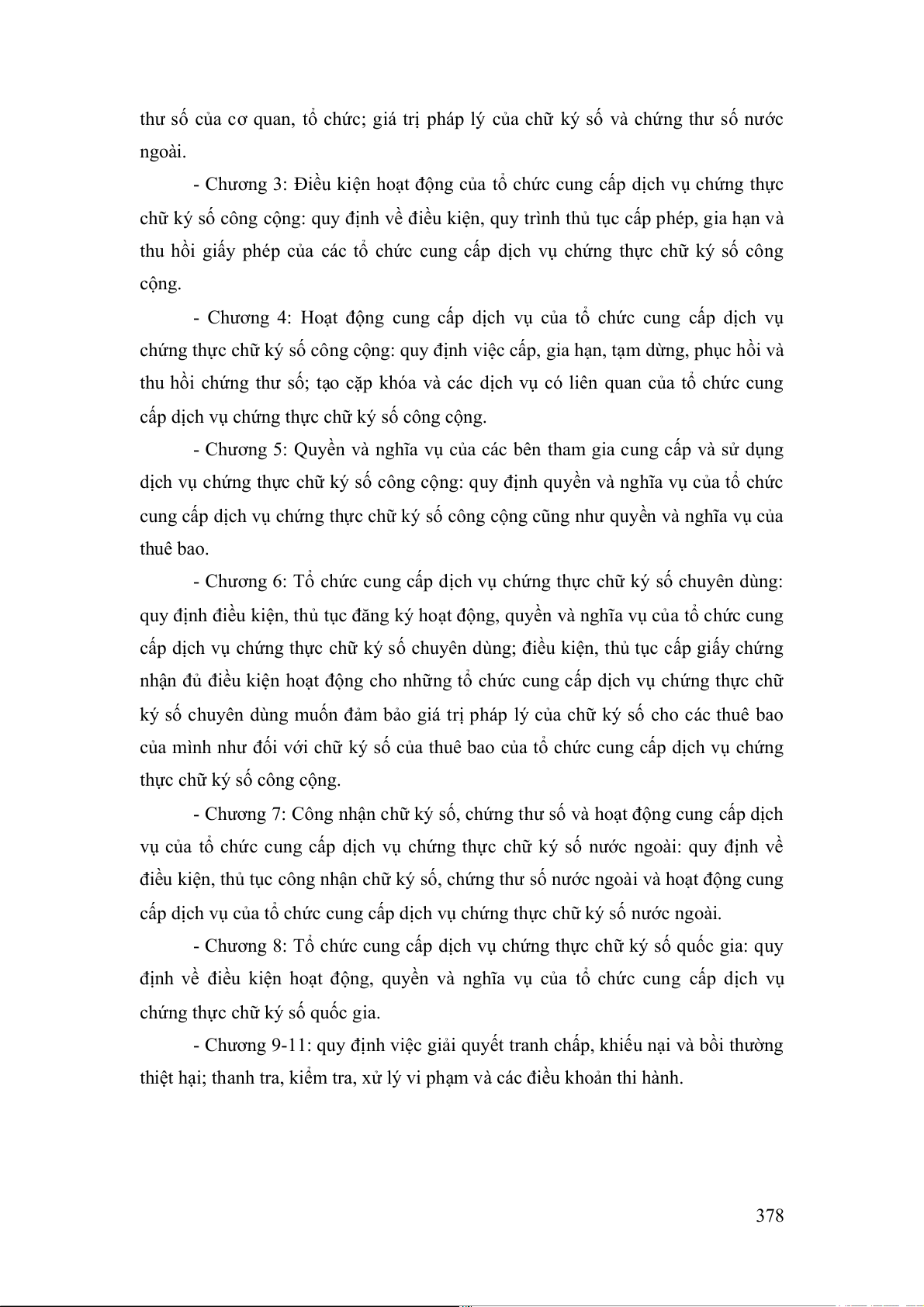 thư số của cơ quan, tổ chức; giá trị pháp lý của chữ ký số và chứng thư số nước ngoài.

- Chương 3: Điều kiện hoạt động của tổ chức cung cấp dịch vụ chứng thực chữ ký số công cộng: quy định về điều kiện, quy trình thủ tục cấp phép, gia hạn và thu hồi giấy phép của các tổ chức cung cấp dịch vụ chứng thực chữ ký số công cộng.

- Chương 4: Hoạt động cung cấp dịch vụ của tổ chức cung cấp dịch vụ chứng thực chữ ký số công cộng: quy định việc cấp, gia hạn, tạm dừng, phục hồi và thu hồi chứng thư số; tạo cặp khóa và các dịch vụ có liên quan của tổ chức cung cấp dịch vụ chứng thực chữ ký số công cộng.

- Chương 5: Quyền và nghĩa vụ của các bên tham gia cung cấp và sử dụng dịch vụ chứng thực chữ ký số công cộng: quy định quyền và nghĩa vụ của tổ chức cung cấp dịch vụ chứng thực chữ ký số công cộng cũng như quyền và nghĩa vụ của thuê bao.

- Chương 6: Tổ chức cung cấp dịch vụ chứng thực chữ ký số chuyên dùng: quy định điều kiện, thủ tục đăng ký hoạt động, quyền và nghĩa vụ của tổ chức cung cấp dịch vụ chứng thực chữ ký số chuyên dùng; điều kiện, thủ tục cấp giấy chứng nhận đủ điều kiện hoạt động cho những tổ chức cung cấp dịch vụ chứng thực chữ ký số chuyên dùng muốn đảm bảo giá trị pháp lý của chữ ký số cho các thuê bao của mình như đối với chữ ký số của thuê bao của tổ chức cung cấp dịch vụ chứng thực chữ ký số công cộng.

- Chương 7: Công nhận chữ ký số, chứng thư số và hoạt động cung cấp dịch vụ của tổ chức cung cấp dịch vụ chứng thực chữ ký số nước ngoài: quy định về điều kiện, thủ tục công nhận chữ ký số, chứng thư số nước ngoài và hoạt động cung cấp dịch vụ của tổ chức cung cấp dịch vụ chứng thực chữ ký số nước ngoài.

- Chương 8: Tổ chức cung cấp dịch vụ chứng thực chữ ký số quốc gia: quy định về điều kiện hoạt động, quyền và nghĩa vụ của tổ chức cung cấp dịch vụ chứng thực chữ ký số quốc gia.

- Chương 9-11: quy định việc giải quyết tranh chấp, khiếu nại và bồi thường thiệt hại; thanh tra, kiểm tra, xử lý vi phạm và các điều khoản thi hành.

378